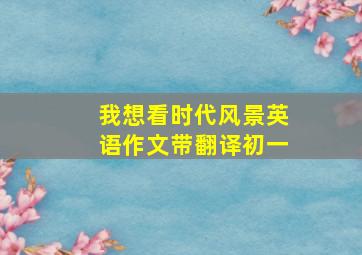 我想看时代风景英语作文带翻译初一